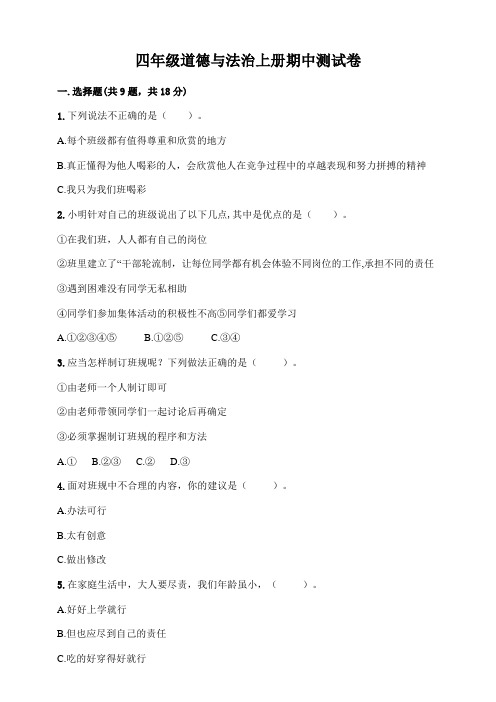 四年级道德与法治上册期中测试卷

一. 选择题(共 9 题，共 18 分)

1. 下列说法不正确的是（　　）。

A.每个班级都有值得尊重和欣赏的地方

B.真正懂得为他人喝彩的人，会欣赏他人在竞争过程中的卓越表现和努力拼搏的精神

C.我只为我们班喝彩

2. 小明针对自己的班级说出了以下几点，其中是优点的是（　　）。

①在我们班，人人都有自己的岗位

②班里建立了“干部轮流制，让每位同学都有机会体验不同岗位的工作,承担不同的责任

③遇到困难没有同学无私相助

④同学们参加集体活动的积极性不高⑤同学们都爱学习

A.①②③④⑤　　B.①②⑤　　C.③④

3. 应当怎样制订班规呢？下列做法正确的是（　　）。

①由老师一个人制订即可

②由老师带领同学们一起讨论后再确定

③必须掌握制订班规的程序和方法

A.①　B.②③　C.②　D.③

4. 面对班规中不合理的内容，你的建议是（　　）。

A.办法可行

B.太有创意

C.做出修改

5. 在家庭生活中，大人要尽责，我们年龄虽小，（　　）。

A.好好上学就行

B.但也应尽到自己的责任

C.吃的好穿得好就行